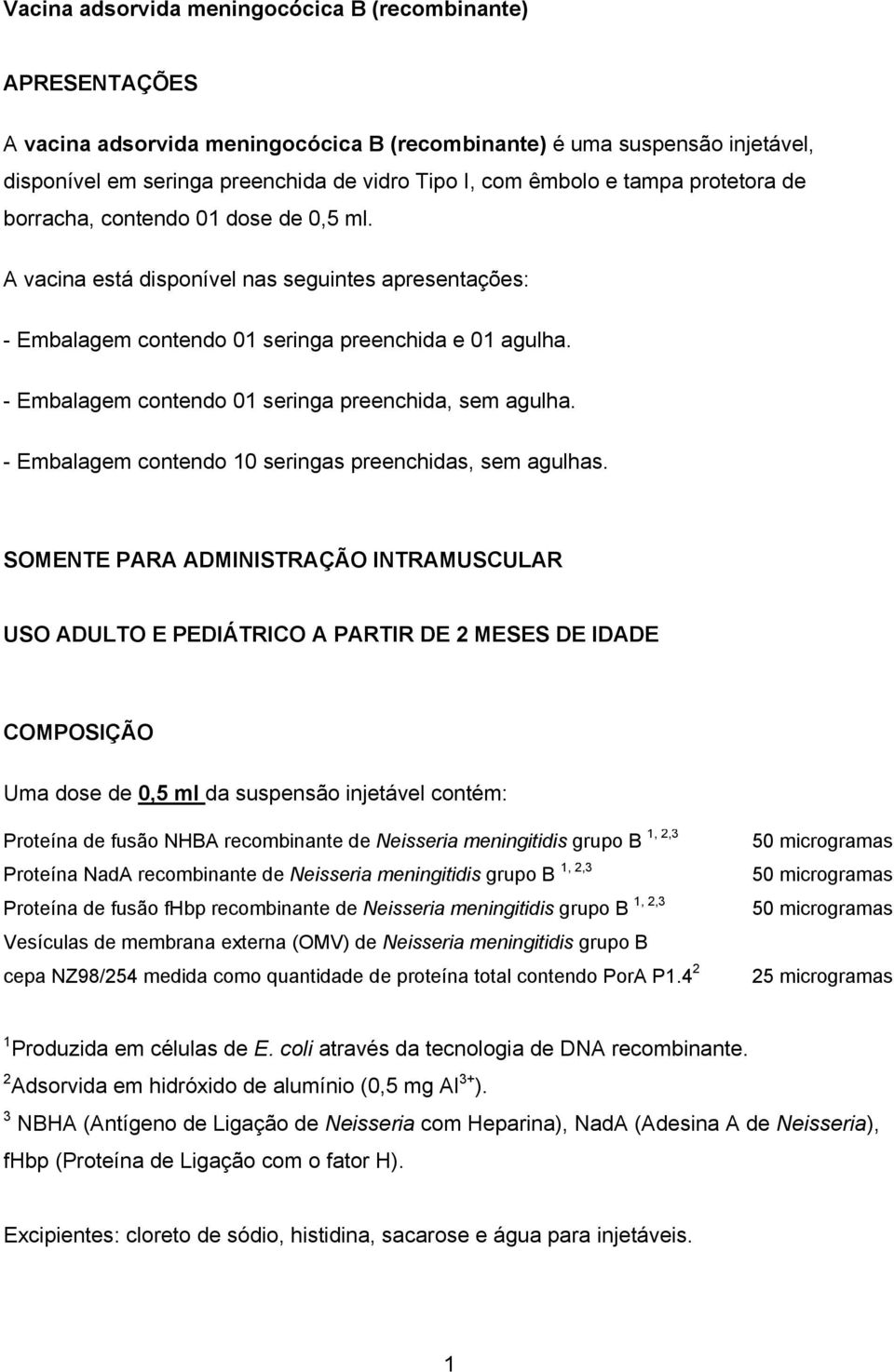 Vacina adsorvida meningocócica B (recombinante)

APRESENTAÇÕES

A vacina adsorvida meningocócica B (recombinante) é uma suspensão injetável, disponível em seringa preenchida de vidro Tipo I, com êmbolo e tampa protetora de borracha, contendo 01 dose de 0,5 ml.

A vacina está disponível nas seguintes apresentações:

- Embalagem contendo 01 seringa preenchida e 01 agulha.

- Embalagem contendo 01 seringa preenchida, sem agulha.

- Embalagem contendo 10 seringas preenchidas, sem agulhas.

SOMENTE PARA ADMINISTRAÇÃO INTRAMUSCULAR

USO ADULTO E PEDIÁTRICO A PARTIR DE 2 MESES DE IDADE

COMPOSIÇÃO

Uma dose de 0,5 ml da suspensão injetável contém:

| | |
|---|---|
| Proteína de fusão NHBA recombinante de Neisseria meningitidis grupo B $^{1, 2,3}$ | 50 microgramas |
| Proteína NadA recombinante de Neisseria meningitidis grupo B $^{1, 2,3}$ | 50 microgramas |
| Proteína de fusão fHbp recombinante de Neisseria meningitidis grupo B $^{1, 2,3}$ | 50 microgramas |
| Vesículas de membrana externa (OMV) de Neisseria meningitidis grupo B cepa NZ98/254 medida como quantidade de proteína total contendo PorA P1.4$^{2}$ | 25 microgramas |

$^{1}$Produzida em células de E. coli através da tecnologia de DNA recombinante.
$^{2}$Adsorvida em hidróxido de alumínio (0,5 mg $Al^{3+}$).
$^{3}$ NBHA (Antígeno de Ligação de Neisseria com Heparina), NadA (Adesina A de Neisseria), fHbp (Proteína de Ligação com o fator H).

Excipientes: cloreto de sódio, histidina, sacarose e água para injetáveis.

1